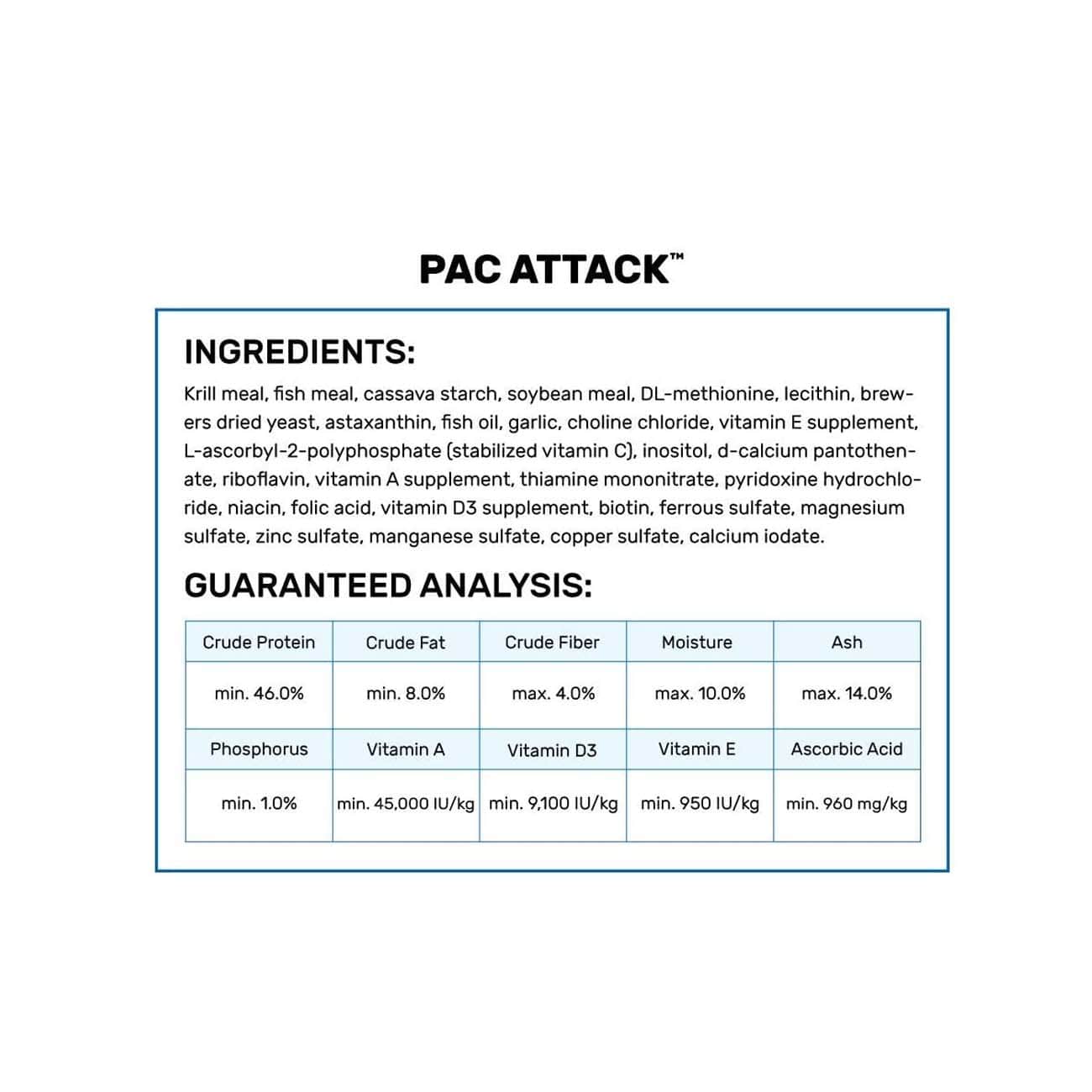 PAC ATTACK™

INGREDIENTS:

Krill meal, fish meal, cassava starch, soybean meal, DL-methionine, lecithin, brewers dried yeast, astaxanthin, fish oil, garlic, choline chloride, vitamin E supplement, L-ascorbyl-2-polyphosphate (stabilized vitamin C), inositol, d-calcium pantothenate, riboflavin, vitamin A supplement, thiamine mononitrate, pyridoxine hydrochloride, niacin, folic acid, vitamin D3 supplement, biotin, ferrous sulfate, magnesium sulfate, zinc sulfate, manganese sulfate, copper sulfate, calcium iodate.

GUARANTEED ANALYSIS:

| Crude Protein | Crude Fat | Crude Fiber | Moisture | Ash |
|---|---|---|---|---|
| min. 46.0% | min. 8.0% | max. 4.0% | max. 10.0% | max. 14.0% |
| Phosphorus | Vitamin A | Vitamin D3 | Vitamin E | Ascorbic Acid |
| min. 1.0% | min. 45,000 IU/kg | min. 9,100 IU/kg | min. 950 IU/kg | min. 960 mg/kg |